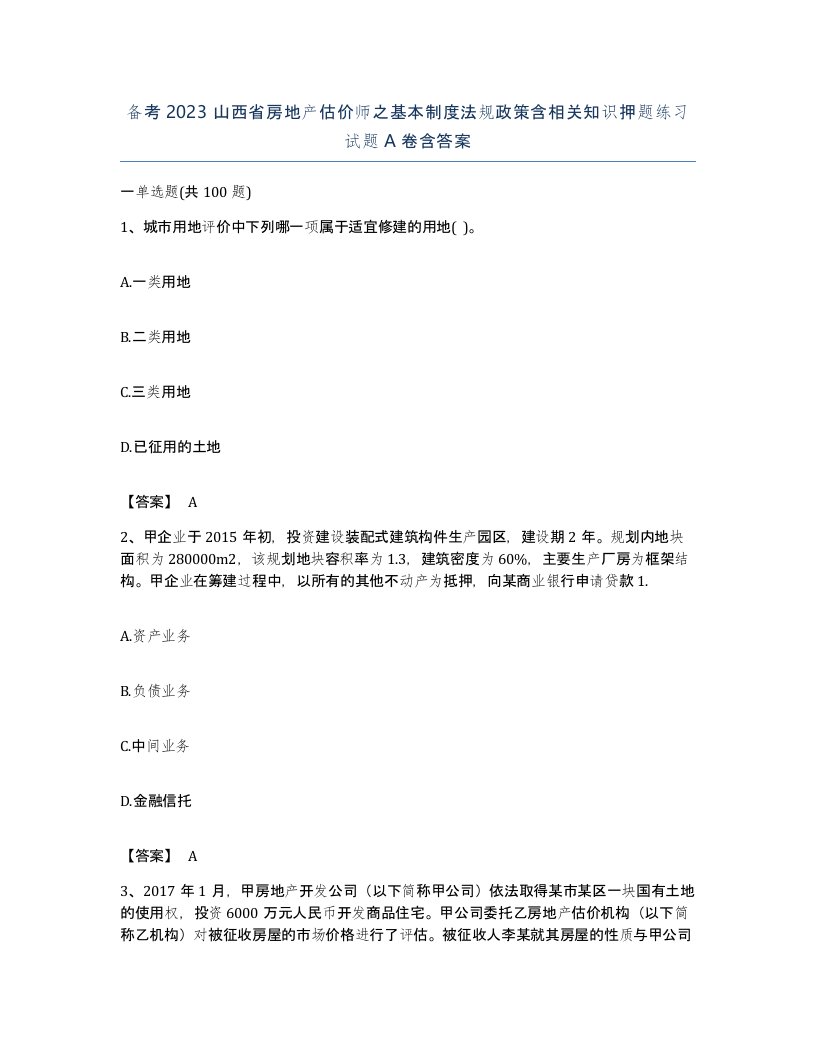 备考 2023 山西省房地产估价师之基本制度法规政策含相关知识押题练习试题 A 卷含答案

一单选题(共 100 题)

1、城市用地评价中下列哪一项属于适宜修建的用地( )。

A.一类用地

B.二类用地

C.三类用地

D.已征用的土地

【答案】 A

2、甲企业于 2015 年初，投资建设装配式建筑构件生产园区，建设期 2 年。规划内地块面积为 280000m2，该规划地块容积率为 1.3，建筑密度为 60%，主要生产厂房为框架结构。甲企业在筹建过程中，以所有的其他不动产为抵押，向某商业银行申请贷款 1.

A.资产业务

B.负债业务

C.中间业务

D.金融信托

【答案】 A

3、2017 年 1 月，甲房地产开发公司（以下简称甲公司）依法取得某市某区一块国有土地的使用权，投资 6000 万元人民币开发商品住宅。甲公司委托乙房地产估价机构（以下简称乙机构）对被征收房屋的市场价格进行了评估。被征收人李某就其房屋的性质与甲公司